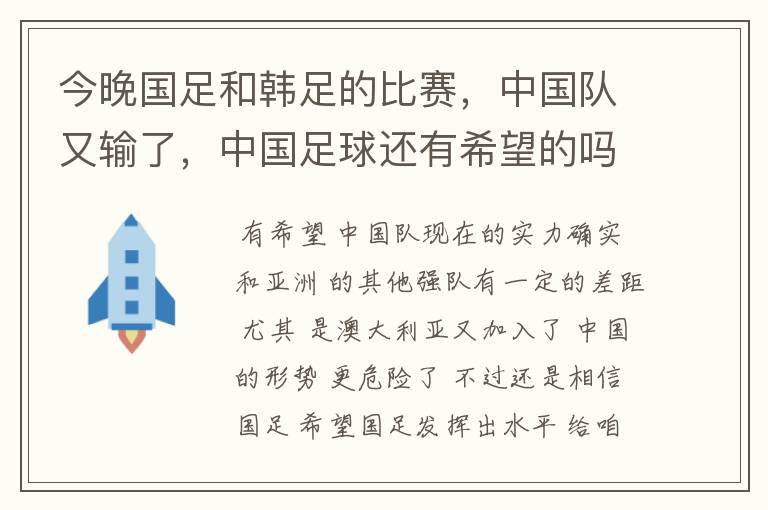 今晚国足和韩足的比赛，中国队又输了，中国足球还有希望的吗

有希望 中国队现在的实力确实和亚洲 的其他强队有一定的差距 尤其 是澳大利亚又加入了 中国的形势 更危险了 不过还是相信国足 希望国足发挥出水平 给咱